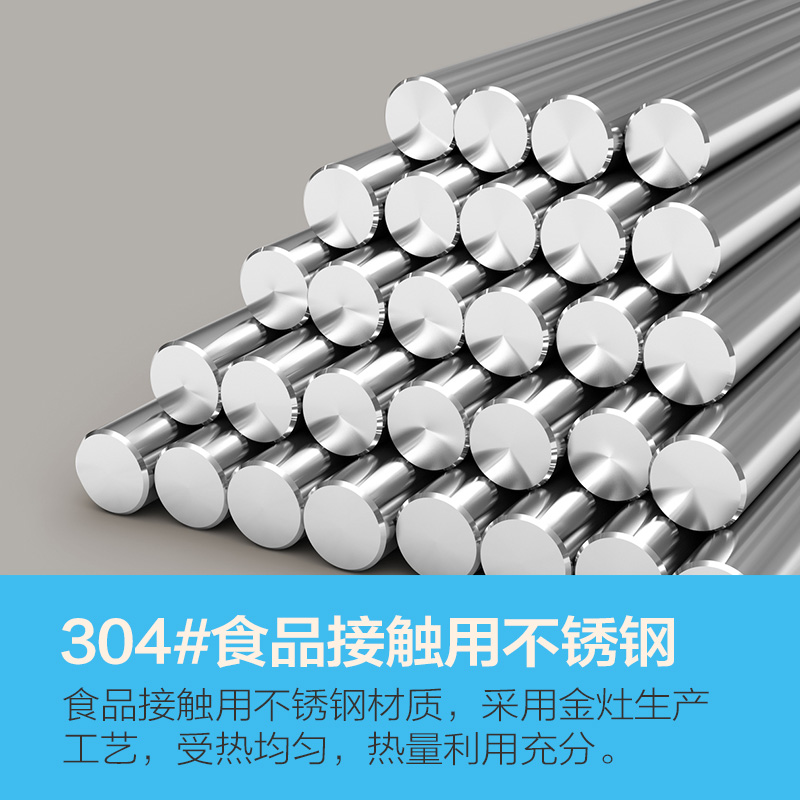 304#食品接触用不锈钢

食品接触用不锈钢材质，采用金灶生产工艺，受热均匀，热量利用充分。